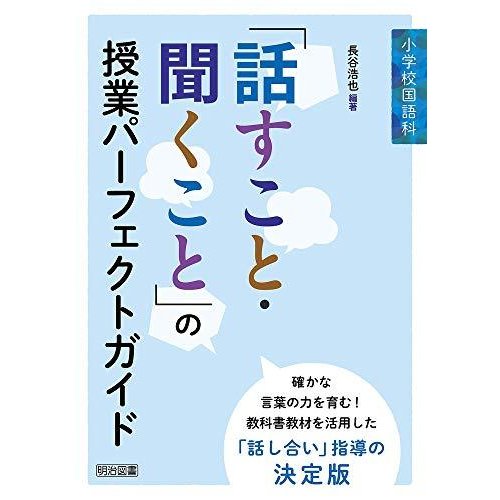 小学校国語科

長谷浩也 編著

「話すこと・聞くこと」の授業パーフェクトガイド

確かな
言葉の力を育む!
教科書教材を活用した
「話し合い」指導の
決定版

明治図書